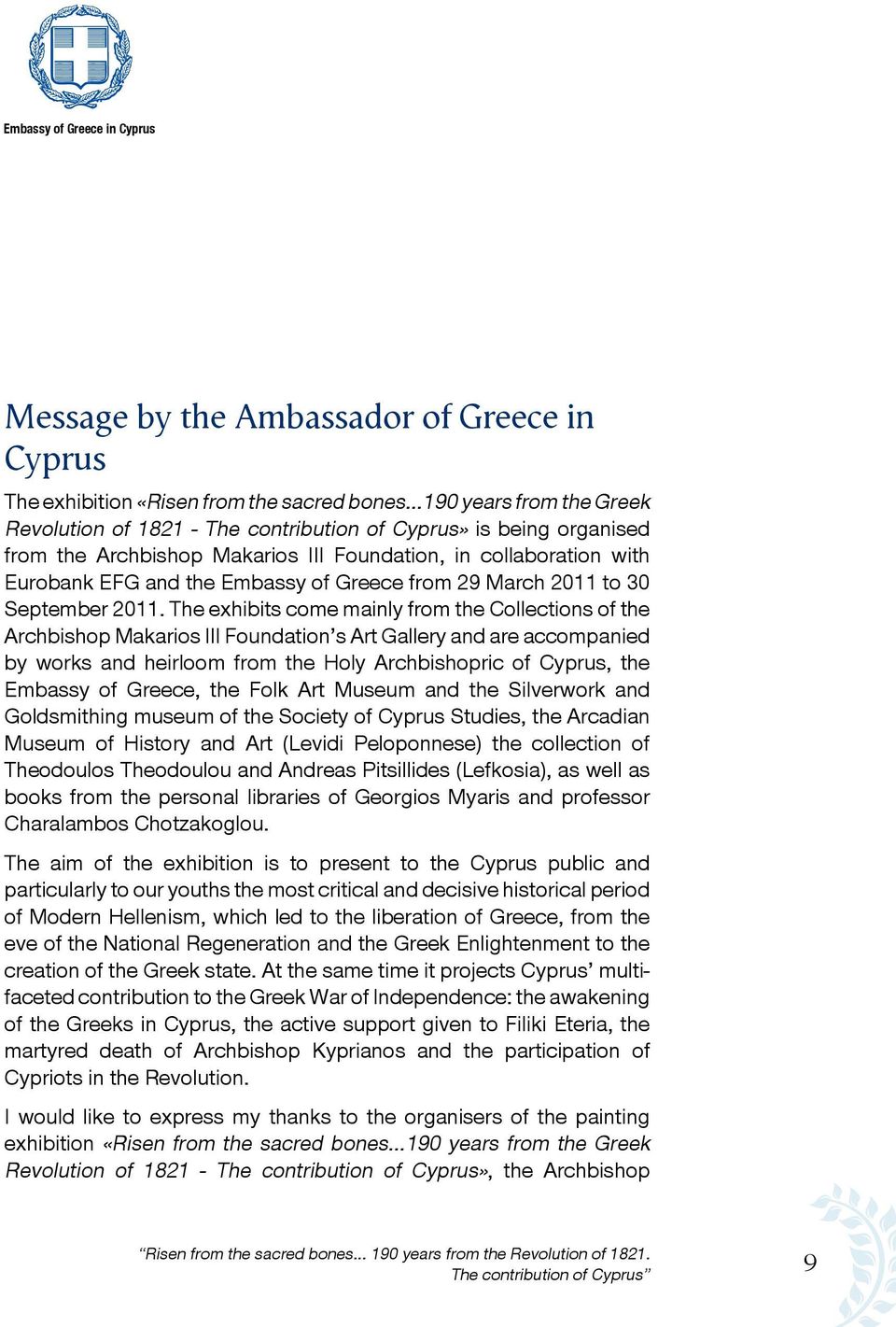 Embassy of Greece in Cyprus

Message by the Ambassador of Greece in Cyprus

The exhibition «Risen from the sacred bones...190 years from the Greek Revolution of 1821 - The contribution of Cyprus» is being organised from the Archbishop Makarios III Foundation, in collaboration with Eurobank EFG and the Embassy of Greece from 29 March 2011 to 30 September 2011. The exhibits come mainly from the Collections of the Archbishop Makarios III Foundation's Art Gallery and are accompanied by works and heirloom from the Holy Archbishopric of Cyprus, the Embassy of Greece, the Folk Art Museum and the Silverwork and Goldsmithing museum of the Society of Cyprus Studies, the Arcadian Museum of History and Art (Levidi Peloponnese) the collection of Theodoulos Theodoulou and Andreas Pitsillides (Lefkosia), as well as books from the personal libraries of Georgios Myaris and professor Charalambos Chotzakoglou.

The aim of the exhibition is to present to the Cyprus public and particularly to our youths the most critical and decisive historical period of Modern Hellenism, which led to the liberation of Greece, from the eve of the National Regeneration and the Greek Enlightenment to the creation of the Greek state. At the same time it projects Cyprus' multifaceted contribution to the Greek War of Independence: the awakening of the Greeks in Cyprus, the active support given to Filiki Eteria, the martyred death of Archbishop Kyprianos and the participation of Cypriots in the Revolution.

I would like to express my thanks to the organisers of the painting exhibition «Risen from the sacred bones...190 years from the Greek Revolution of 1821 - The contribution of Cyprus», the Archbishop

"Risen from the sacred bones... 190 years from the Revolution of 1821. The contribution of Cyprus"

9